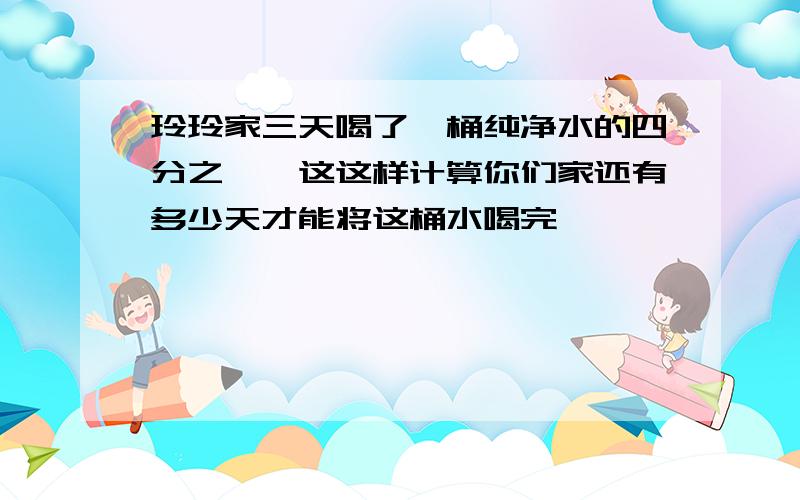 玲玲家三天喝了一桶纯净水的四分之一，这这样计算你们家还有多少天才能将这桶水喝完